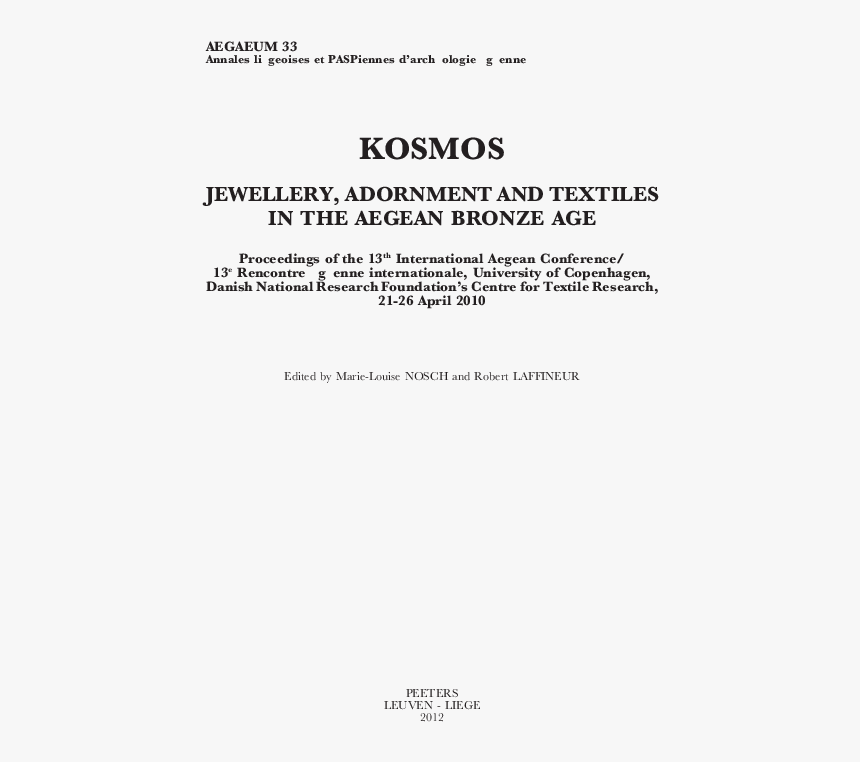 AEGAEUM 33
Annales li geoises et PASPiennes d'arch ologie g enne

KOSMOS

JEWELLERY, ADORNMENT AND TEXTILES IN THE AEGEAN BRONZE AGE

Proceedings of the 13$^{th}$ International Aegean Conference/ 13$^{e}$ Rencontre g enne internationale, University of Copenhagen, Danish National Research Foundation's Centre for Textile Research, 21-26 April 2010

Edited by Marie-Louise NOSCH and Robert LAFFINEUR

PEETERS
LEUVEN - LIEGE
2012